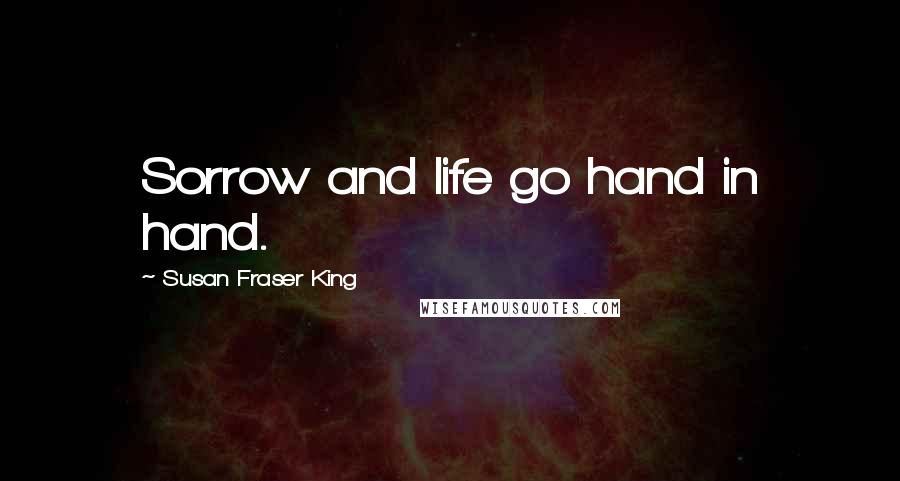 Sorrow and life go hand in hand.

~ Susan Fraser King

WISEFAMOUSQUOTES.COM